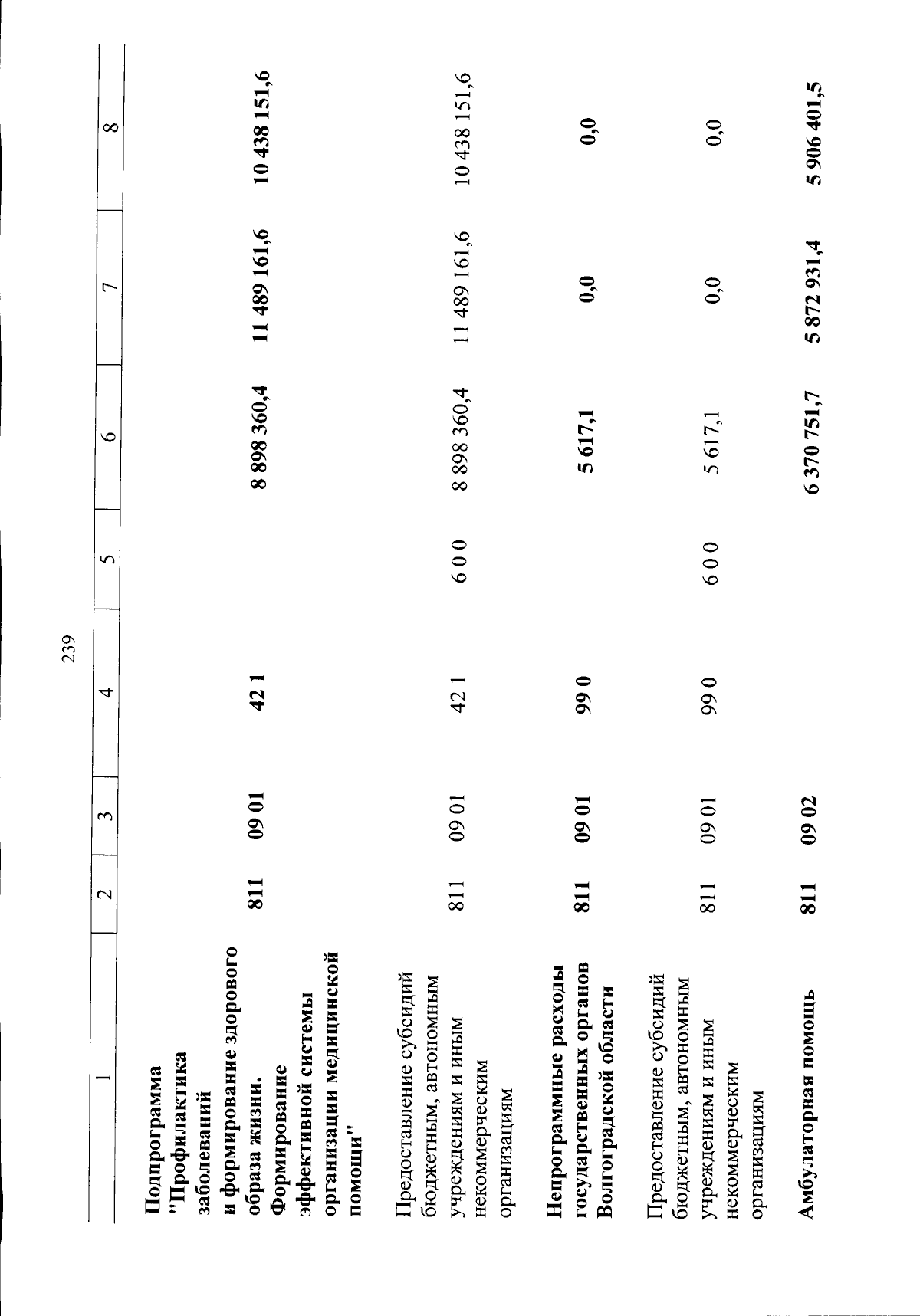 239

| 1 | 2 | 3 | 4 | 5 | 6 | 7 | 8 |
|---|---|---|---|---|---|---|---|
| Подпрограмма "Профилактика заболеваний и формирование здорового образа жизни. Формирование эффективной системы организации медицинской помощи" | 811 | 09 01 | 42 1 | | 8 898 360,4 | 11 489 161,6 | 10 438 151,6 |
| Предоставление субсидий бюджетным, автономным учреждениям и иным некоммерческим организациям | 811 | 09 01 | 42 1 | 6 0 0 | 8 898 360,4 | 11 489 161,6 | 10 438 151,6 |
| Непрограммные расходы государственных органов Волгоградской области | 811 | 09 01 | 99 0 | | 5 617,1 | 0,0 | 0,0 |
| Предоставление субсидий бюджетным, автономным учреждениям и иным некоммерческим организациям | 811 | 09 01 | 99 0 | 6 0 0 | 5 617,1 | 0,0 | 0,0 |
| Амбулаторная помощь | 811 | 09 02 | | | 6 370 751,7 | 5 872 931,4 | 5 906 401,5 |